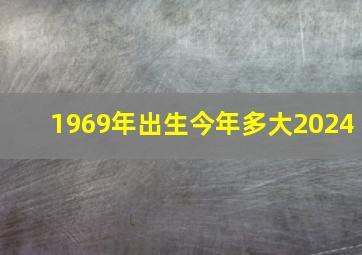 1969年出生今年多大2024